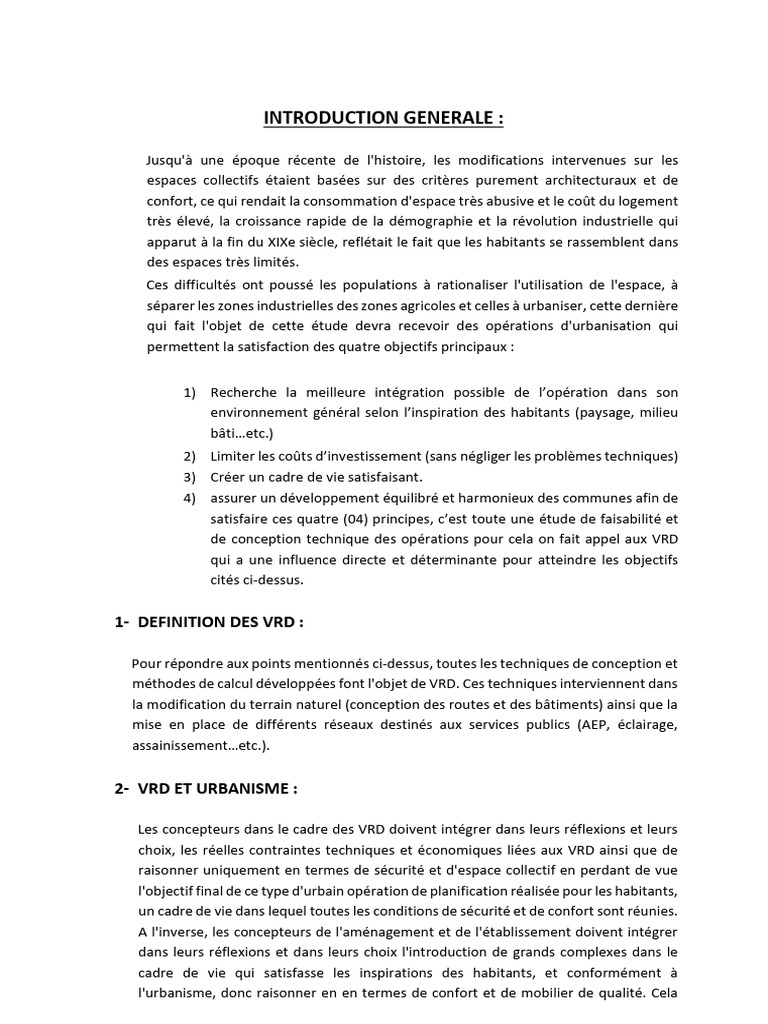 INTRODUCTION GENERALE :

Jusqu'à une époque récente de l'histoire, les modifications intervenues sur les espaces collectifs étaient basées sur des critères purement architecturaux et de confort, ce qui rendait la consommation d'espace très abusive et le coût du logement très élevé, la croissance rapide de la démographie et la révolution industrielle qui apparut à la fin du XIXe siècle, reflétait le fait que les habitants se rassemblent dans des espaces très limités.
Ces difficultés ont poussé les populations à rationaliser l'utilisation de l'espace, à séparer les zones industrielles des zones agricoles et celles à urbaniser, cette dernière qui fait l'objet de cette étude devra recevoir des opérations d'urbanisation qui permettent la satisfaction des quatre objectifs principaux :

1) Recherche la meilleure intégration possible de l'opération dans son environnement général selon l'inspiration des habitants (paysage, milieu bâti…etc.)
2) Limiter les coûts d'investissement (sans négliger les problèmes techniques)
3) Créer un cadre de vie satisfaisant.
4) assurer un développement équilibré et harmonieux des communes afin de satisfaire ces quatre (04) principes, c'est toute une étude de faisabilité et de conception technique des opérations pour cela on fait appel aux VRD qui a une influence directe et déterminante pour atteindre les objectifs cités ci-dessus.

1- DEFINITION DES VRD :

Pour répondre aux points mentionnés ci-dessus, toutes les techniques de conception et méthodes de calcul développées font l'objet de VRD. Ces techniques interviennent dans la modification du terrain naturel (conception des routes et des bâtiments) ainsi que la mise en place de différents réseaux destinés aux services publics (AEP, éclairage, assainissement…etc.).

2- VRD ET URBANISME :

Les concepteurs dans le cadre des VRD doivent intégrer dans leurs réflexions et leurs choix, les réelles contraintes techniques et économiques liées aux VRD ainsi que de raisonner uniquement en termes de sécurité et d'espace collectif en perdant de vue l'objectif final de ce type d'urbain opération de planification réalisée pour les habitants, un cadre de vie dans lequel toutes les conditions de sécurité et de confort sont réunies.
A l'inverse, les concepteurs de l'aménagement et de l'établissement doivent intégrer dans leurs réflexions et dans leurs choix l'introduction de grands complexes dans le cadre de vie qui satisfasse les inspirations des habitants, et conformément à l'urbanisme, donc raisonner en en termes de confort et de mobilier de qualité. Cela